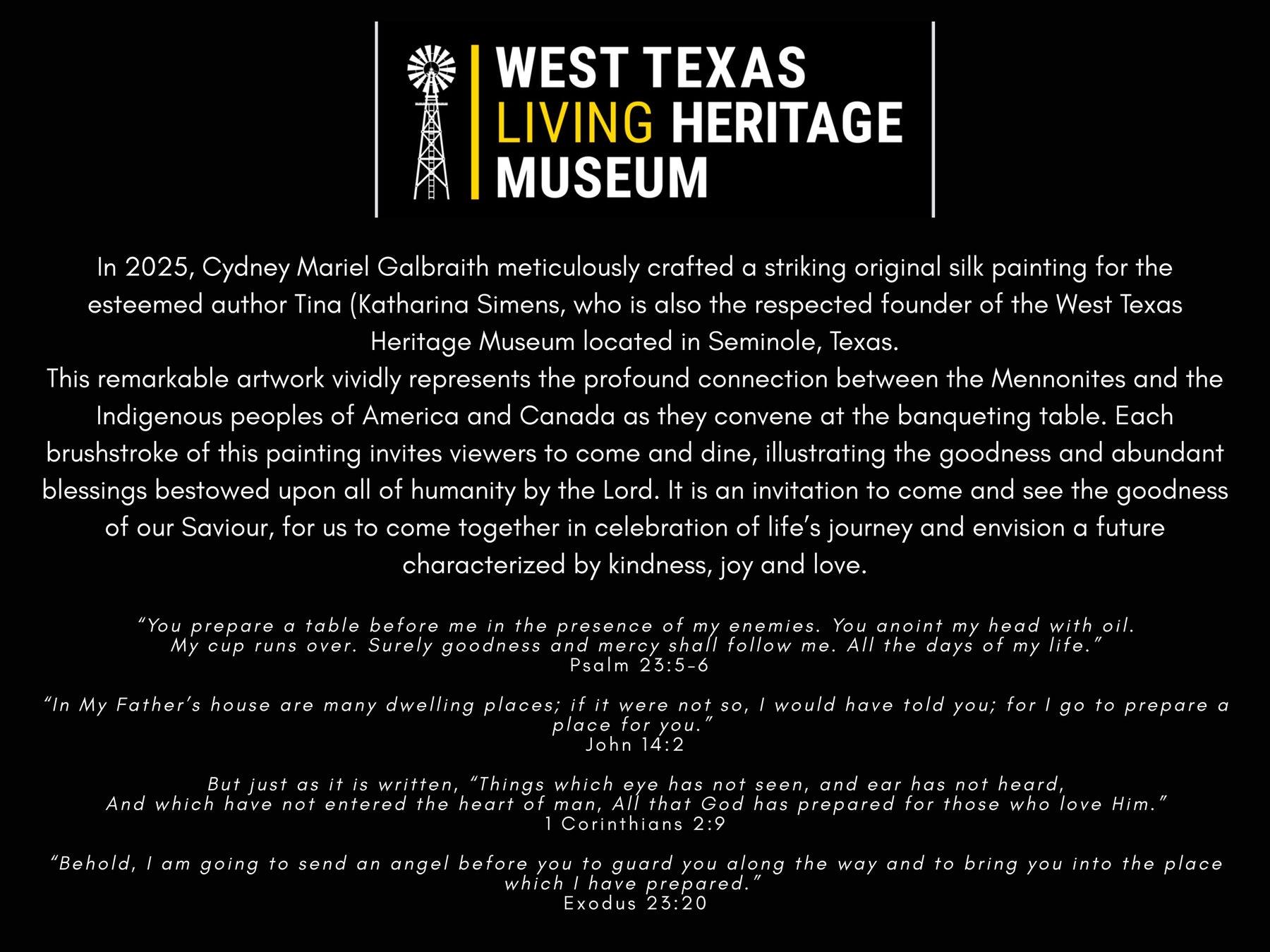 WEST TEXAS
LIVING HERITAGE
MUSEUM

In 2025, Cydney Mariel Galbraith meticulously crafted a striking original silk painting for the esteemed author Tina (Katharina Simens, who is also the respected founder of the West Texas Heritage Museum located in Seminole, Texas.
This remarkable artwork vividly represents the profound connection between the Mennonites and the Indigenous peoples of America and Canada as they convene at the banqueting table. Each brushstroke of this painting invites viewers to come and dine, illustrating the goodness and abundant blessings bestowed upon all of humanity by the Lord. It is an invitation to come and see the goodness of our Saviour, for us to come together in celebration of life's journey and envision a future characterized by kindness, joy and love.

"You prepare a table before me in the presence of my enemies. You anoint my head with oil. My cup runs over. Surely goodness and mercy shall follow me. All the days of my life."
Psalm 23:5-6

"In My Father's house are many dwelling places; if it were not so, I would have told you; for I go to prepare a place for you."
John 14:2

But just as it is written, "Things which eye has not seen, and ear has not heard, And which have not entered the heart of man, All that God has prepared for those who love Him."
1 Corinthians 2:9

"Behold, I am going to send an angel before you to guard you along the way and to bring you into the place which I have prepared."
Exodus 23:20